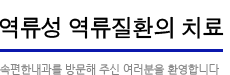 역류성 역류질환의 치료

속편한내과를 방문해 주신 여러분을 환영합니다